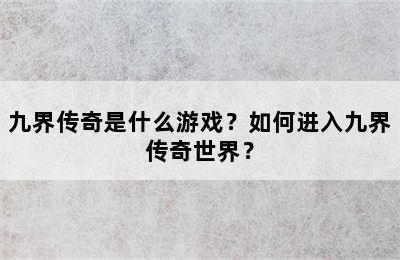 九界传奇是什么游戏？如何进入九界传奇世界？